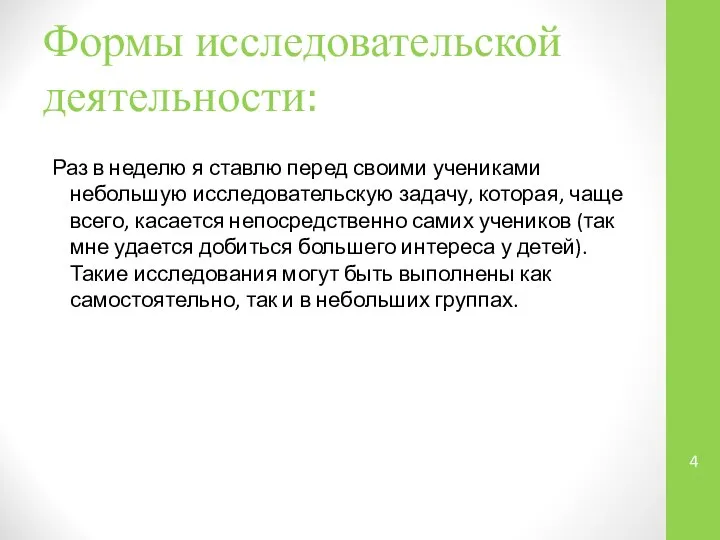 Формы исследовательской деятельности:

Раз в неделю я ставлю перед своими учениками небольшую исследовательскую задачу, которая, чаще всего, касается непосредственно самих учеников (так мне удается добиться большего интереса у детей). Такие исследования могут быть выполнены как самостоятельно, так и в небольших группах.

4